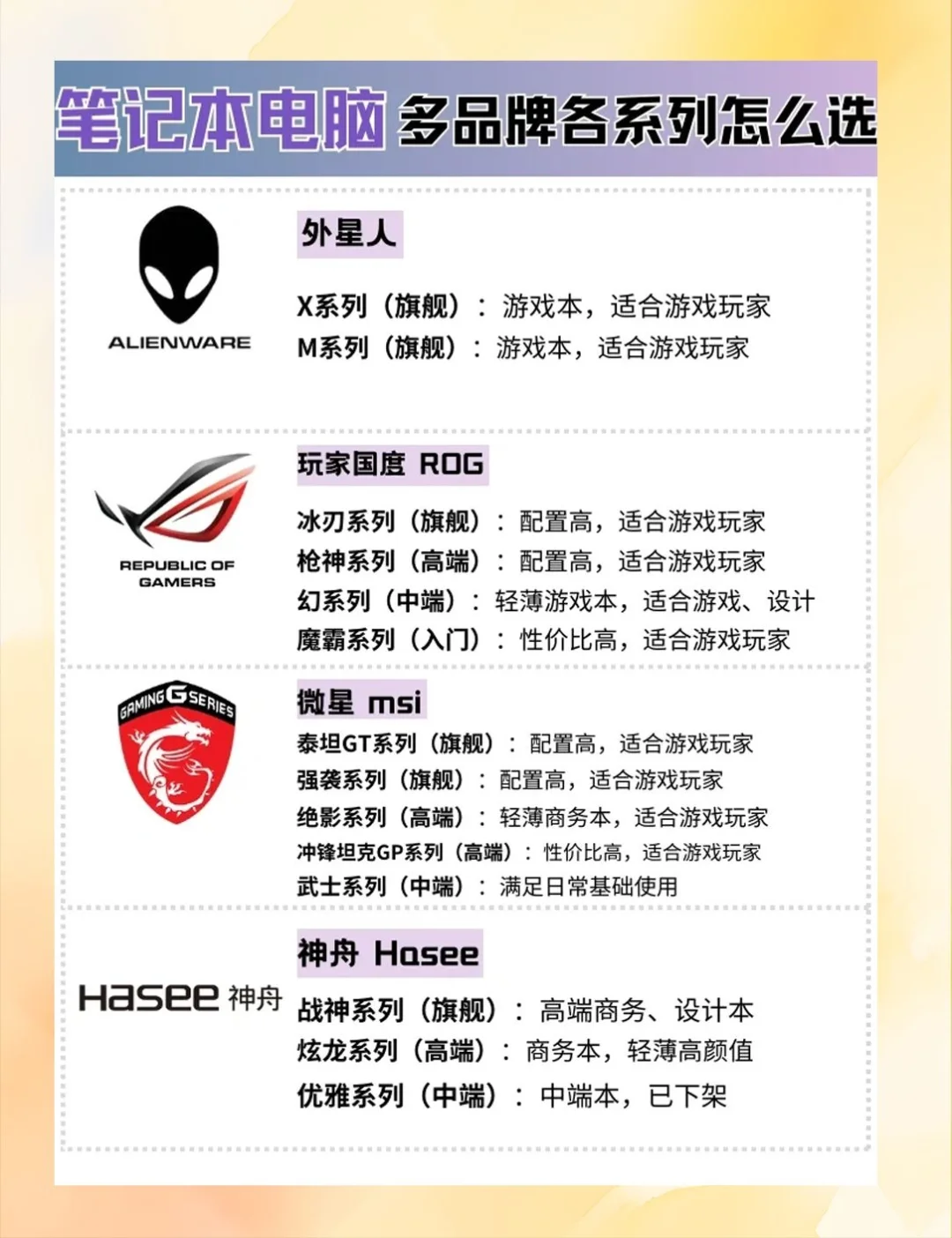 笔记本电脑 多品牌各系列怎么选

ALIENWARE

外星人

X系列（旗舰）：游戏本，适合游戏玩家
M系列（旗舰）：游戏本，适合游戏玩家

REPUBLIC OF GAMERS

玩家国度 ROG

冰刃系列（旗舰）：配置高，适合游戏玩家
枪神系列（高端）：配置高，适合游戏玩家
幻系列（中端）：轻薄游戏本，适合游戏、设计
魔霸系列（入门）：性价比高，适合游戏玩家

GAMING G SERIES

微星 msi

泰坦GT系列（旗舰）：配置高，适合游戏玩家
强袭系列（旗舰）：配置高，适合游戏玩家
绝影系列（高端）：轻薄商务本，适合游戏玩家
冲锋坦克GP系列（高端）：性价比高，适合游戏玩家
武士系列（中端）：满足日常基础使用

Hasee 神舟

神舟 Hasee

战神系列（旗舰）：高端商务、设计本
炫龙系列（高端）：商务本，轻薄高颜值
优雅系列（中端）：中端本，已下架